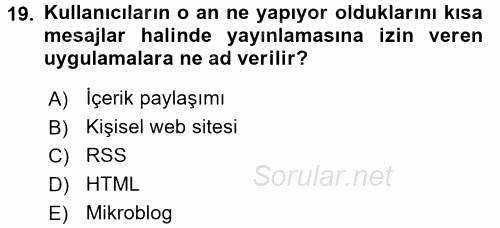 19. Kullanıcıların o an ne yapıyor olduklarını kısa mesajlar halinde yayınlamasına izin veren uygulamalara ne ad verilir?

A) İçerik paylaşımı
B) Kişisel web sitesi
C) RSS
D) HTML
E) Mikroblog

Sorular.net